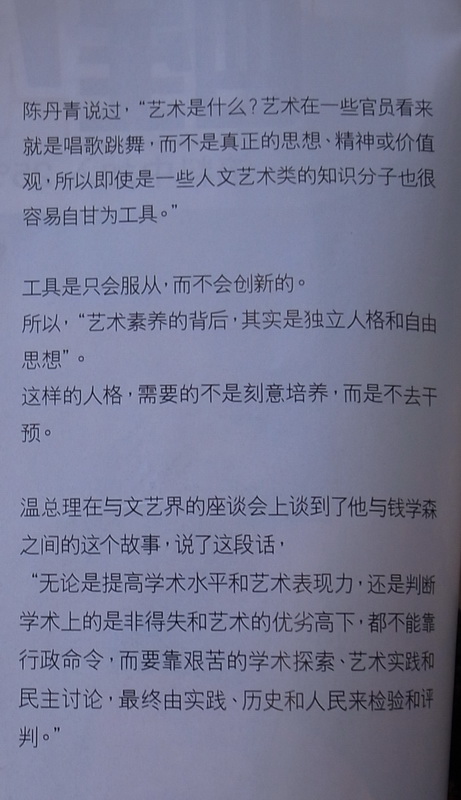 陈丹青说过，“艺术是什么？艺术在一些官员看来就是唱歌跳舞，而不是真正的思想、精神或价值观，所以即使是一些人文艺术类的知识分子也很容易自甘为工具。”

工具是只会服从，而不会创新的。

所以，“艺术素养的背后，其实是独立人格和自由思想”。

这样的人格，需要的不是刻意培养，而是不去干预。

温总理在与文艺界的座谈会上谈到了他与钱学森之间的这个故事，说了这段话，

“无论是提高学术水平和艺术表现力，还是判断学术上的是非得失和艺术的优劣高下，都不能靠行政命令，而要靠艰苦的学术探索、艺术实践和民主讨论，最终由实践、历史和人民来检验和评判。”